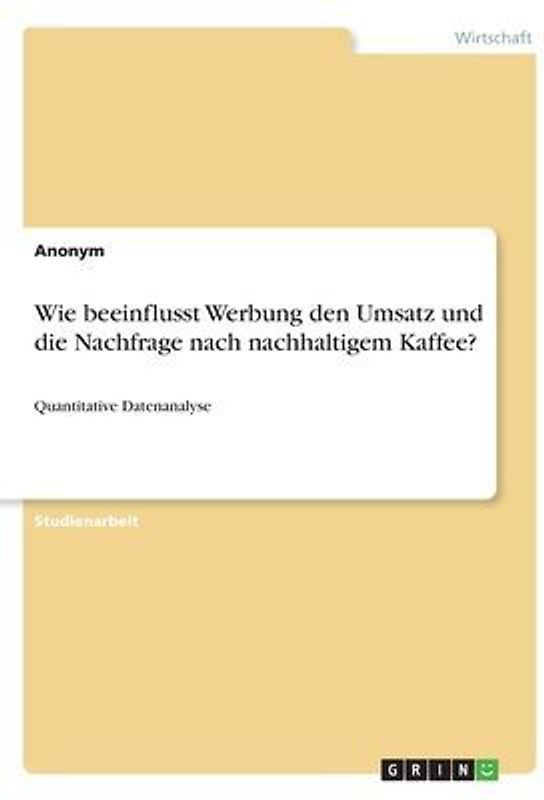 Wirtschaft

Anonym

Wie beeinflusst Werbung den Umsatz und die Nachfrage nach nachhaltigem Kaffee?

Quantitative Datenanalyse

Studienarbeit

GRIN